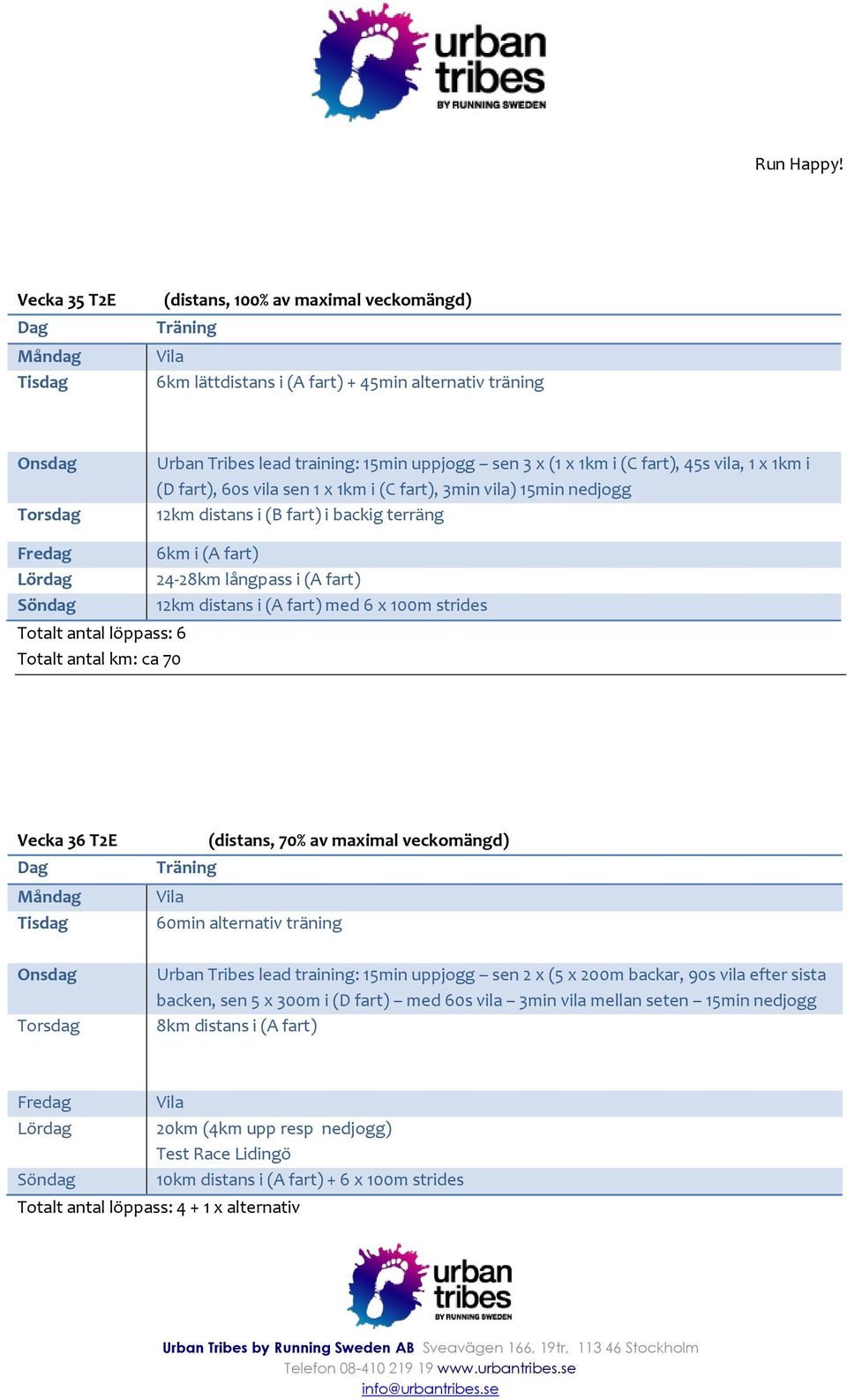 urban tribes
BY RUNNING SWEDEN

Run Happy!

Vecka 35 T2E (distans, 100% av maximal veckomängd)

| Dag | Träning |
|---|---|
| Måndag | Vila |
| Tisdag | 6km lättdistans i (A fart) + 45min alternativ träning |
| Onsdag | Urban Tribes lead training: 15min uppjogg – sen 3 x (1 x 1km i (C fart), 45s vila, 1 x 1km i (D fart), 60s vila sen 1 x 1km i (C fart), 3min vila) 15min nedjogg |
| Torsdag | 12km distans i (B fart) i backig terräng |
| Fredag | 6km i (A fart) |
| Lördag | 24-28km långpass i (A fart) |
| Söndag | 12km distans i (A fart) med 6 x 100m strides |

Totalt antal löppass: 6
Totalt antal km: ca 70

Vecka 36 T2E (distans, 70% av maximal veckomängd)

| Dag | Träning |
|---|---|
| Måndag | Vila |
| Tisdag | 60min alternativ träning |
| Onsdag | Urban Tribes lead training: 15min uppjogg – sen 2 x (5 x 200m backar, 90s vila efter sista backen, sen 5 x 300m i (D fart) – med 60s vila – 3min vila mellan seten – 15min nedjogg |
| Torsdag | 8km distans i (A fart) |
| Fredag | Vila |
| Lördag | 20km (4km upp resp nedjogg) Test Race Lidingö |
| Söndag | 10km distans i (A fart) + 6 x 100m strides |

Totalt antal löppass: 4 + 1 x alternativ

urban tribes
BY RUNNING SWEDEN

Urban Tribes by Running Sweden AB Sveavägen 166, 19tr, 113 46 Stockholm
Telefon 08-410 219 19 www.urbantribes.se
info@urbantribes.se